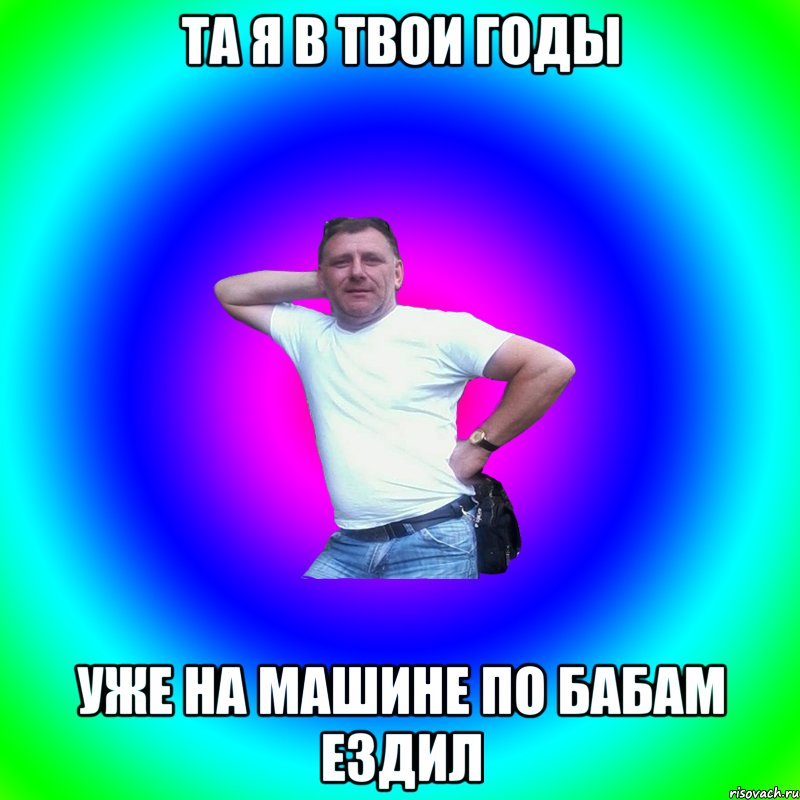 ТА Я В ТВОИ ГОДЫ

УЖЕ НА МАШИНЕ ПО БАБАМ ЕЗДИЛ

risovach.ru